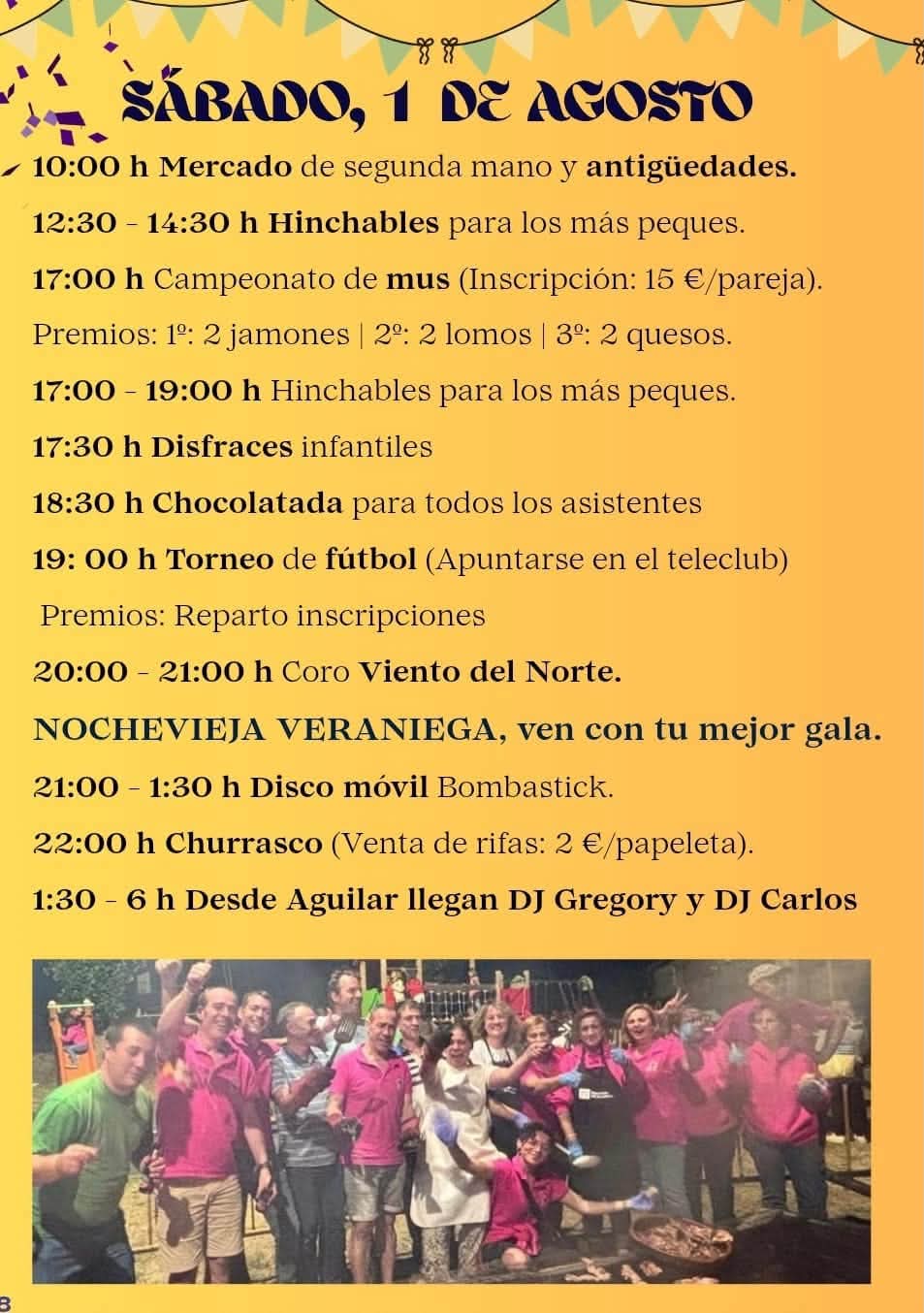 SÁBADO, 1 DE AGOSTO

10:00 h Mercado de segunda mano y antigüedades.

12:30 - 14:30 h Hinchables para los más peques.

17:00 h Campeonato de mus (Inscripción: 15 €/pareja).

Premios: 1º: 2 jamones | 2º: 2 lomos | 3º: 2 quesos.

17:00 - 19:00 h Hinchables para los más peques.

17:30 h Disfraces infantiles

18:30 h Chocolatada para todos los asistentes

19: 00 h Torneo de fútbol (Apuntarse en el teleclub)

Premios: Reparto inscripciones

20:00 - 21:00 h Coro Viento del Norte.

NOCHEVIEJA VERANIEGA, ven con tu mejor gala.

21:00 - 1:30 h Disco móvil Bombastick.

22:00 h Churrasco (Venta de rifas: 2 €/papeleta).

1:30 - 6 h Desde Aguilar llegan DJ Gregory y DJ Carlos

8